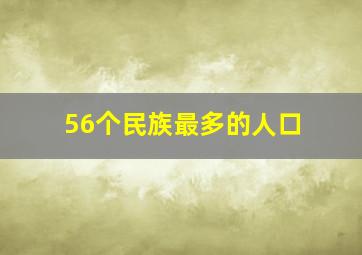 56个民族最多的人口